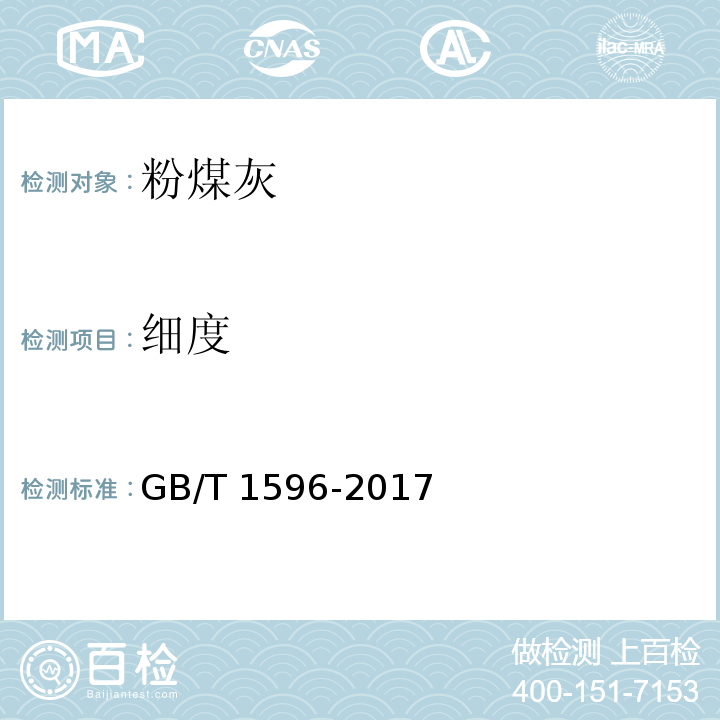 MA CNAS AL ilac-MRA

检测对象：粉煤灰

检测项目：细度

检测标准：GB/T 1596-2017

百检
Baijiantest.com

做检测 上百检
400-151-7153